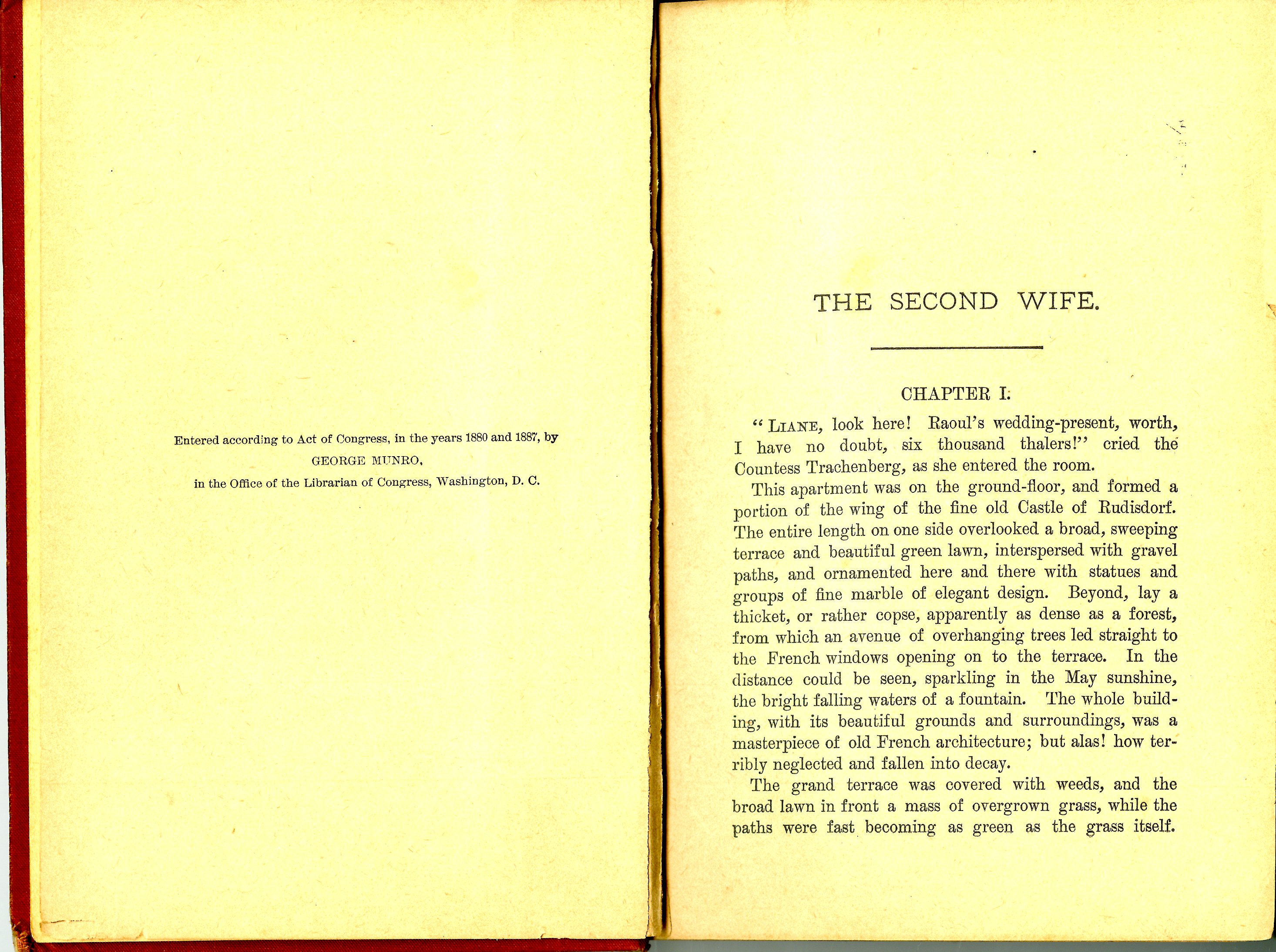 Entered according to Act of Congress, in the years 1880 and 1887, by
GEORGE MUNRO,
in the Office of the Librarian of Congress, Washington, D. C.

THE SECOND WIFE.

CHAPTER I.

"LIANE, look here! Raoul's wedding-present, worth, I have no doubt, six thousand thalers!" cried the Countess Trachenberg, as she entered the room.

This apartment was on the ground-floor, and formed a portion of the wing of the fine old Castle of Rudisdorf. The entire length on one side overlooked a broad, sweeping terrace and beautiful green lawn, interspersed with gravel paths, and ornamented here and there with statues and groups of fine marble of elegant design. Beyond, lay a thicket, or rather copse, apparently as dense as a forest, from which an avenue of overhanging trees led straight to the French windows opening on to the terrace. In the distance could be seen, sparkling in the May sunshine, the bright falling waters of a fountain. The whole building, with its beautiful grounds and surroundings, was a masterpiece of old French architecture; but alas! how terribly neglected and fallen into decay.

The grand terrace was covered with weeds, and the broad lawn in front a mass of overgrown grass, while the paths were fast becoming as green as the grass itself.